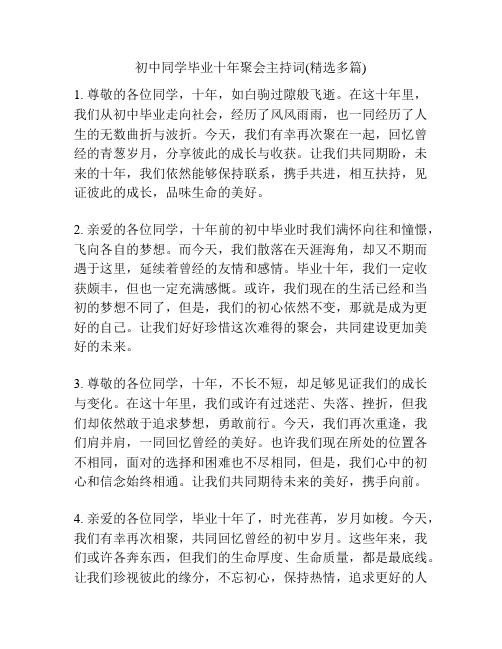 初中同学毕业十年聚会主持词(精选多篇)

1. 尊敬的各位同学，十年，如白驹过隙般飞逝。在这十年里，我们从初中毕业走向社会，经历了风风雨雨，也一同经历了人生的无数曲折与波折。今天，我们有幸再次聚在一起，回忆曾经的青葱岁月，分享彼此的成长与收获。让我们共同期盼，未来的十年，我们依然能够保持联系，携手共进，相互扶持，见证彼此的成长，品味生命的美好。

2. 亲爱的各位同学，十年前的初中毕业时我们满怀向往和憧憬，飞向各自的梦想。而今天，我们散落在天涯海角，却又不期而遇于这里，延续着曾经的友情和感情。毕业十年，我们一定收获颇丰，但也一定充满感慨。或许，我们现在的生活已经和当初的梦想不同了，但是，我们的初心依然不变，那就是成为更好的自己。让我们好好珍惜这次难得的聚会，共同建设更加美好的未来。

3. 尊敬的各位同学，十年，不长不短，却足够见证我们的成长与变化。在这十年里，我们或许有过迷茫、失落、挫折，但我们却依然敢于追求梦想，勇敢前行。今天，我们再次重逢，我们肩并肩，一同回忆曾经的美好。也许我们现在所处的位置各不相同，面对的选择和困难也不尽相同，但是，我们心中的初心和信念始终相通。让我们共同期待未来的美好，携手向前。

4. 亲爱的各位同学，毕业十年了，时光荏苒，岁月如梭。今天，我们有幸再次相聚，共同回忆曾经的初中岁月。这些年来，我们或许各奔东西，但我们的生命厚度、生命质量，都是最底线。让我们珍视彼此的缘分，不忘初心，保持热情，追求更好的人